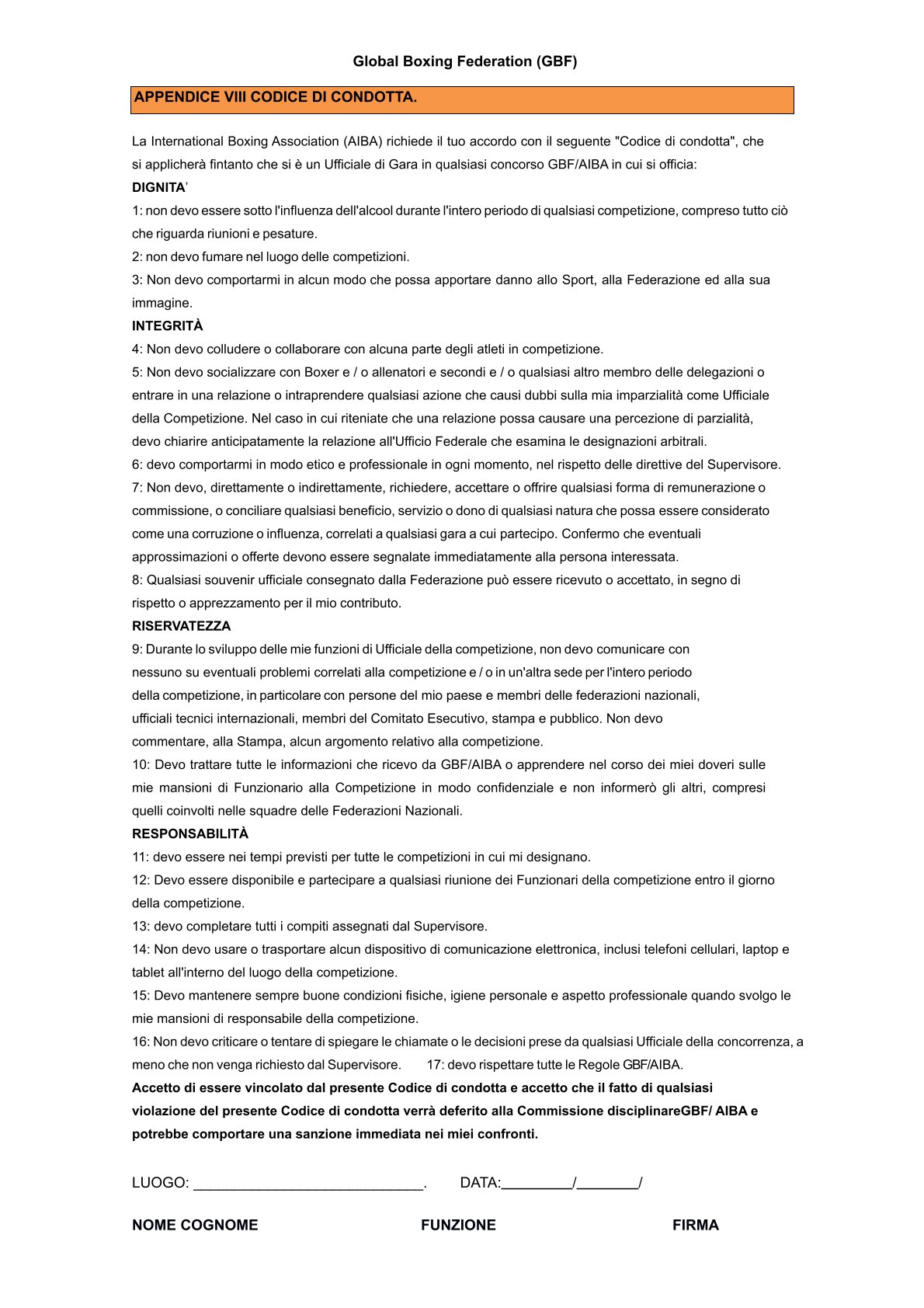 Global Boxing Federation (GBF)

APPENDICE VIII CODICE DI CONDOTTA.

La International Boxing Association (AIBA) richiede il tuo accordo con il seguente "Codice di condotta", che si applicherà fintanto che si è un Ufficiale di Gara in qualsiasi concorso GBF/AIBA in cui si officia:

DIGNITA'

1: non devo essere sotto l'influenza dell'alcool durante l'intero periodo di qualsiasi competizione, compreso tutto ciò che riguarda riunioni e pesature.

2: non devo fumare nel luogo delle competizioni.

3: Non devo comportarmi in alcun modo che possa apportare danno allo Sport, alla Federazione ed alla sua immagine.

INTEGRITÀ

4: Non devo colludere o collaborare con alcuna parte degli atleti in competizione.

5: Non devo socializzare con Boxer e / o allenatori e secondi e / o qualsiasi altro membro delle delegazioni o entrare in una relazione o intraprendere qualsiasi azione che causi dubbi sulla mia imparzialità come Ufficiale della Competizione. Nel caso in cui riteniate che una relazione possa causare una percezione di parzialità, devo chiarire anticipatamente la relazione all'Ufficio Federale che esamina le designazioni arbitrali.

6: devo comportarmi in modo etico e professionale in ogni momento, nel rispetto delle direttive del Supervisore.

7: Non devo, direttamente o indirettamente, richiedere, accettare o offrire qualsiasi forma di remunerazione o commissione, o conciliare qualsiasi beneficio, servizio o dono di qualsiasi natura che possa essere considerato come una corruzione o influenza, correlati a qualsiasi gara a cui partecipo. Confermo che eventuali approssimazioni o offerte devono essere segnalate immediatamente alla persona interessata.

8: Qualsiasi souvenir ufficiale consegnato dalla Federazione può essere ricevuto o accettato, in segno di rispetto o apprezzamento per il mio contributo.

RISERVATEZZA

9: Durante lo sviluppo delle mie funzioni di Ufficiale della competizione, non devo comunicare con nessuno su eventuali problemi correlati alla competizione e / o in un'altra sede per l'intero periodo della competizione, in particolare con persone del mio paese e membri delle federazioni nazionali, ufficiali tecnici internazionali, membri del Comitato Esecutivo, stampa e pubblico. Non devo commentare, alla Stampa, alcun argomento relativo alla competizione.

10: Devo trattare tutte le informazioni che ricevo da GBF/AIBA o apprendere nel corso dei miei doveri sulle mie mansioni di Funzionario alla Competizione in modo confidenziale e non informerò gli altri, compresi quelli coinvolti nelle squadre delle Federazioni Nazionali.

RESPONSABILITÀ

11: devo essere nei tempi previsti per tutte le competizioni in cui mi designano.

12: Devo essere disponibile e partecipare a qualsiasi riunione dei Funzionari della competizione entro il giorno della competizione.

13: devo completare tutti i compiti assegnati dal Supervisore.

14: Non devo usare o trasportare alcun dispositivo di comunicazione elettronica, inclusi telefoni cellulari, laptop e tablet all'interno del luogo della competizione.

15: Devo mantenere sempre buone condizioni fisiche, igiene personale e aspetto professionale quando svolgo le mie mansioni di responsabile della competizione.

16: Non devo criticare o tentare di spiegare le chiamate o le decisioni prese da qualsiasi Ufficiale della concorrenza, a meno che non venga richiesto dal Supervisore. 17: devo rispettare tutte le Regole GBF/AIBA.

Accetto di essere vincolato dal presente Codice di condotta e accetto che il fatto di qualsiasi violazione del presente Codice di condotta verrà deferito alla Commissione disciplinareGBF/ AIBA e potrebbe comportare una sanzione immediata nei miei confronti.

LUOGO: ____________________________. DATA:_________/________/

NOME COGNOME FUNZIONE FIRMA